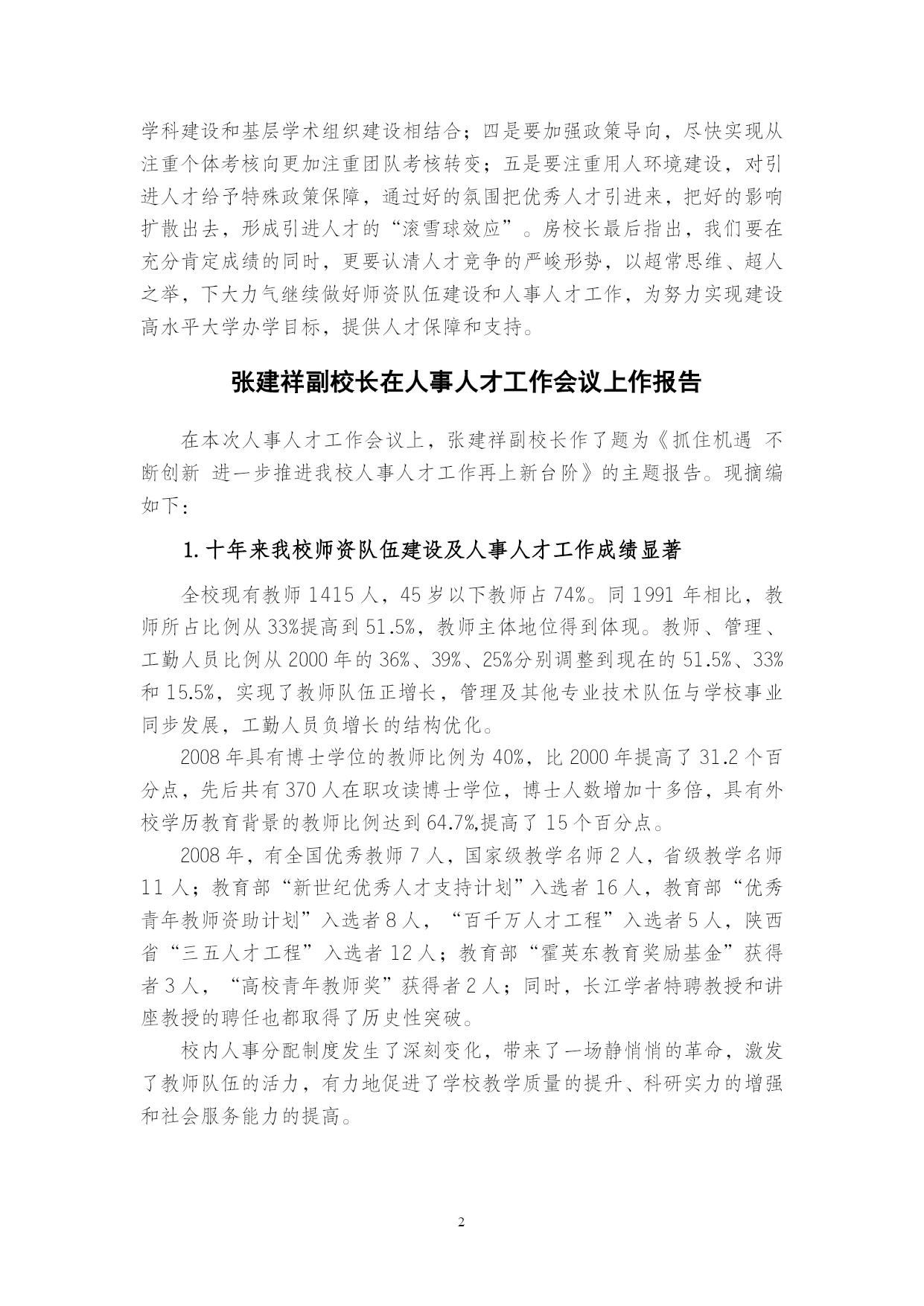 学科建设和基层学术组织建设相结合；四是要加强政策导向，尽快实现从注重个体考核向更加注重团队考核转变；五是要注重用人环境建设，对引进人才给予特殊政策保障，通过好的氛围把优秀人才引进来，把好的影响扩散出去，形成引进人才的“滚雪球效应”。房校长最后指出，我们要在充分肯定成绩的同时，更要认清人才竞争的严峻形势，以超常思维、超人之举，下大力气继续做好师资队伍建设和人事人才工作，为努力实现建设高水平大学办学目标，提供人才保障和支持。

张建祥副校长在人事人才工作会议上作报告

在本次人事人才工作会议上，张建祥副校长作了题为《抓住机遇 不断创新 进一步推进我校人事人才工作再上新台阶》的主题报告。现摘编如下：

1.十年来我校师资队伍建设及人事人才工作成绩显著

全校现有教师 1415 人，45 岁以下教师占 74%。同 1991 年相比，教师所占比例从 33%提高到 51.5%，教师主体地位得到体现。教师、管理、工勤人员比例从 2000 年的 36%、39%、25%分别调整到现在的 51.5%、33%和 15.5%，实现了教师队伍正增长，管理及其他专业技术队伍与学校事业同步发展，工勤人员负增长的结构优化。

2008 年具有博士学位的教师比例为 40%，比 2000 年提高了 31.2 个百分点，先后共有 370 人在职攻读博士学位，博士人数增加十多倍，具有外校学历教育背景的教师比例达到 64.7%,提高了 15 个百分点。

2008 年，有全国优秀教师 7 人，国家级教学名师 2 人，省级教学名师 11 人；教育部“新世纪优秀人才支持计划”入选者 16 人，教育部“优秀青年教师资助计划”入选者 8 人，“百千万人才工程”入选者 5 人，陕西省“三五人才工程”入选者 12 人；教育部“霍英东教育奖励基金”获得者 3 人，“高校青年教师奖”获得者 2 人；同时，长江学者特聘教授和讲座教授的聘任也都取得了历史性突破。

校内人事分配制度发生了深刻变化，带来了一场静悄悄的革命，激发了教师队伍的活力，有力地促进了学校教学质量的提升、科研实力的增强和社会服务能力的提高。

2